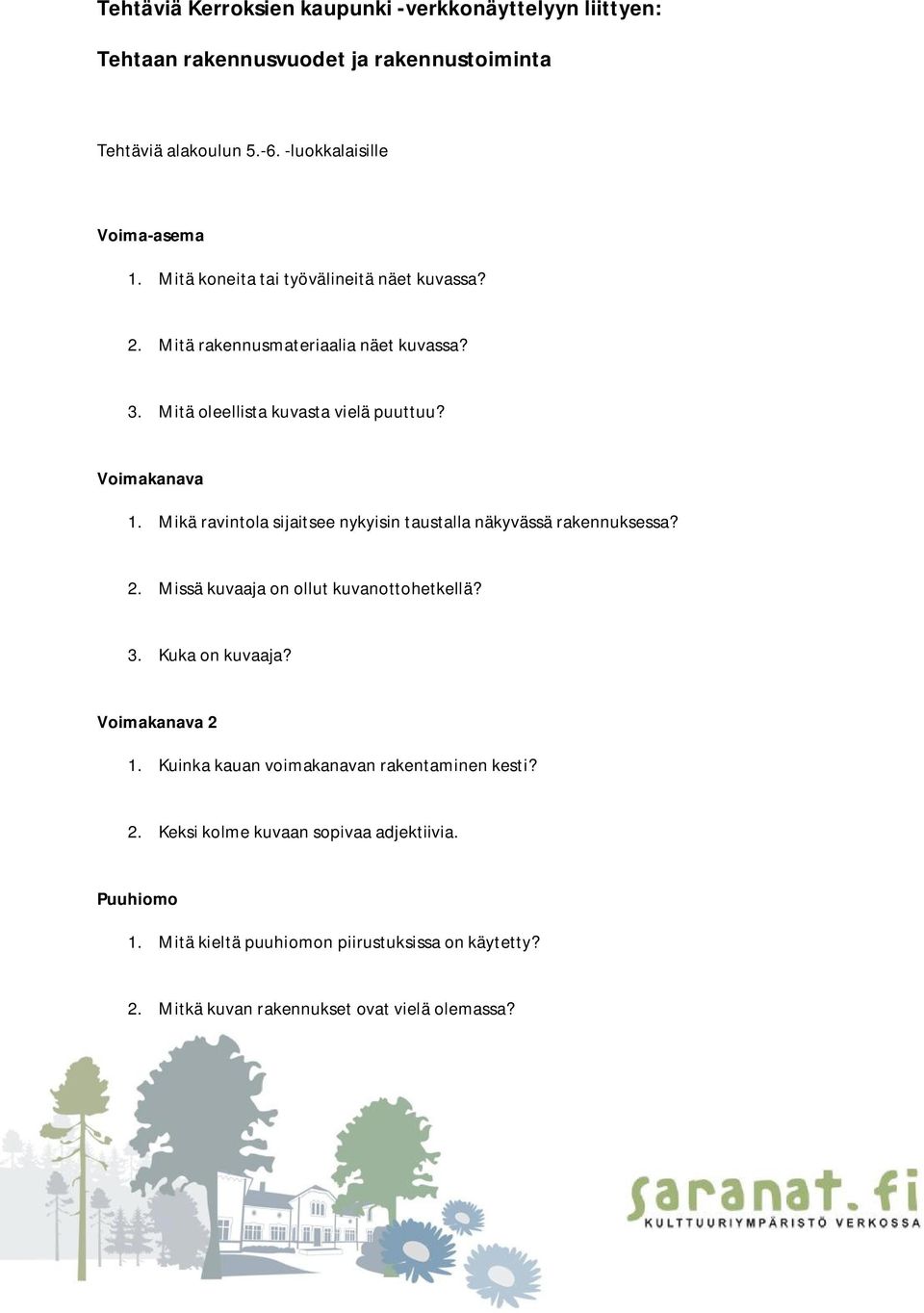 Tehtäviä Kerroksien kaupunki -verkkonäyttelyyn liittyen:

Tehtaan rakennusvuodet ja rakennustoiminta

Tehtäviä alakoulun 5.-6. -luokkalaisille

Voima-asema

1. Mitä koneita tai työvälineitä näet kuvassa?

2. Mitä rakennusmateriaalia näet kuvassa?

3. Mitä oleellista kuvasta vielä puuttuu?

Voimakanava

1. Mikä ravintola sijaitsee nykyisin taustalla näkyvässä rakennuksessa?

2. Missä kuvaaja on ollut kuvanottohetkellä?

3. Kuka on kuvaaja?

Voimakanava 2

1. Kuinka kauan voimakanavan rakentaminen kesti?

2. Keksi kolme kuvaan sopivaa adjektiivia.

Puuhiomo

1. Mitä kieltä puuhiomon piirustuksissa on käytetty?

2. Mitkä kuvan rakennukset ovat vielä olemassa?

saranat.fi
KULTTUURIYMPÄRISTÖ VERKOSSA